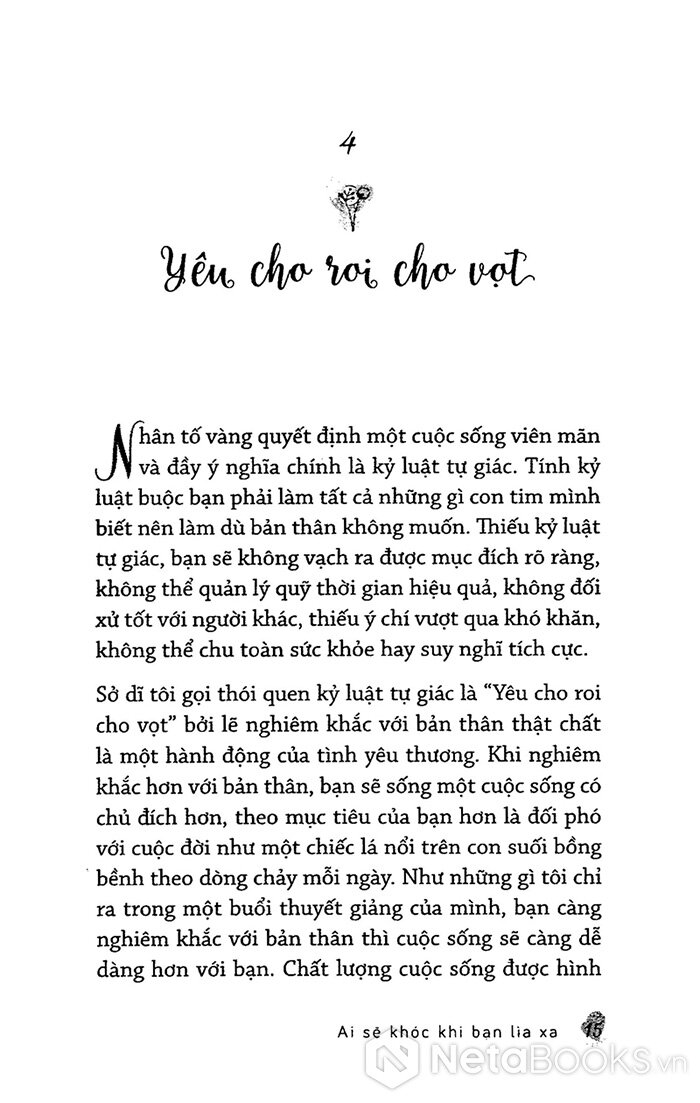 4

Yêu cho roi cho vọt

Nhân tố vàng quyết định một cuộc sống viên mãn và đầy ý nghĩa chính là kỷ luật tự giác. Tính kỷ luật buộc bạn phải làm tất cả những gì con tim mình biết nên làm dù bản thân không muốn. Thiếu kỷ luật tự giác, bạn sẽ không vạch ra được mục đích rõ ràng, không thể quản lý quỹ thời gian hiệu quả, không đối xử tốt với người khác, thiếu ý chí vượt qua khó khăn, không thể chu toàn sức khỏe hay suy nghĩ tích cực.

Sở dĩ tôi gọi thói quen kỷ luật tự giác là "Yêu cho roi cho vọt" bởi lẽ nghiêm khắc với bản thân thật chất là một hành động của tình yêu thương. Khi nghiêm khắc hơn với bản thân, bạn sẽ sống một cuộc sống có chủ đích hơn, theo mục tiêu của bạn hơn là đối phó với cuộc đời như một chiếc lá nổi trên con suối bồng bềnh theo dòng chảy mỗi ngày. Như những gì tôi chỉ ra trong một buổi thuyết giảng của mình, bạn càng nghiêm khắc với bản thân thì cuộc sống sẽ càng dễ dàng hơn với bạn. Chất lượng cuộc sống được hình

Ai sẽ khóc khi bạn lìa xa 15

NetaBooks.vn